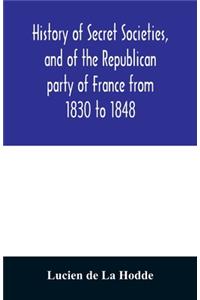 History of Secret Societies, and of the Republican party of France from 1830 to 1848

Lucien de La Hodde